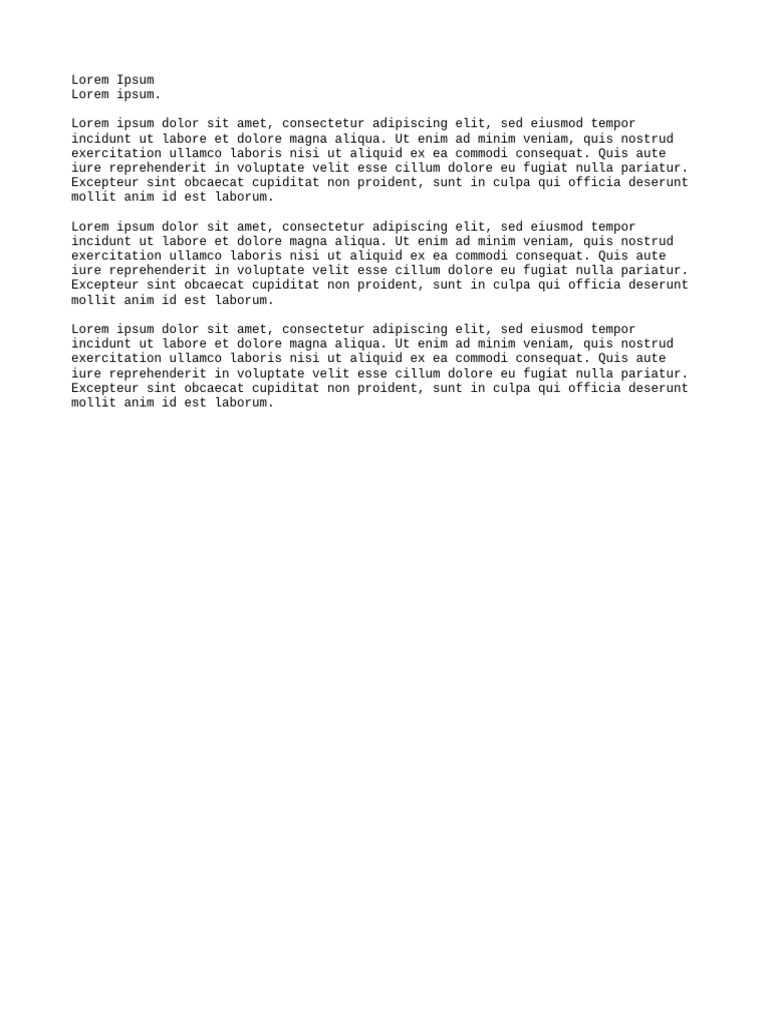 Lorem Ipsum
Lorem ipsum.

Lorem ipsum dolor sit amet, consectetur adipiscing elit, sed eiusmod tempor incidunt ut labore et dolore magna aliqua. Ut enim ad minim veniam, quis nostrud exercitation ullamco laboris nisi ut aliquid ex ea commodi consequat. Quis aute iure reprehenderit in voluptate velit esse cillum dolore eu fugiat nulla pariatur. Excepteur sint obcaecat cupiditat non proident, sunt in culpa qui officia deserunt mollit anim id est laborum.

Lorem ipsum dolor sit amet, consectetur adipiscing elit, sed eiusmod tempor incidunt ut labore et dolore magna aliqua. Ut enim ad minim veniam, quis nostrud exercitation ullamco laboris nisi ut aliquid ex ea commodi consequat. Quis aute iure reprehenderit in voluptate velit esse cillum dolore eu fugiat nulla pariatur. Excepteur sint obcaecat cupiditat non proident, sunt in culpa qui officia deserunt mollit anim id est laborum.

Lorem ipsum dolor sit amet, consectetur adipiscing elit, sed eiusmod tempor incidunt ut labore et dolore magna aliqua. Ut enim ad minim veniam, quis nostrud exercitation ullamco laboris nisi ut aliquid ex ea commodi consequat. Quis aute iure reprehenderit in voluptate velit esse cillum dolore eu fugiat nulla pariatur. Excepteur sint obcaecat cupiditat non proident, sunt in culpa qui officia deserunt mollit anim id est laborum.